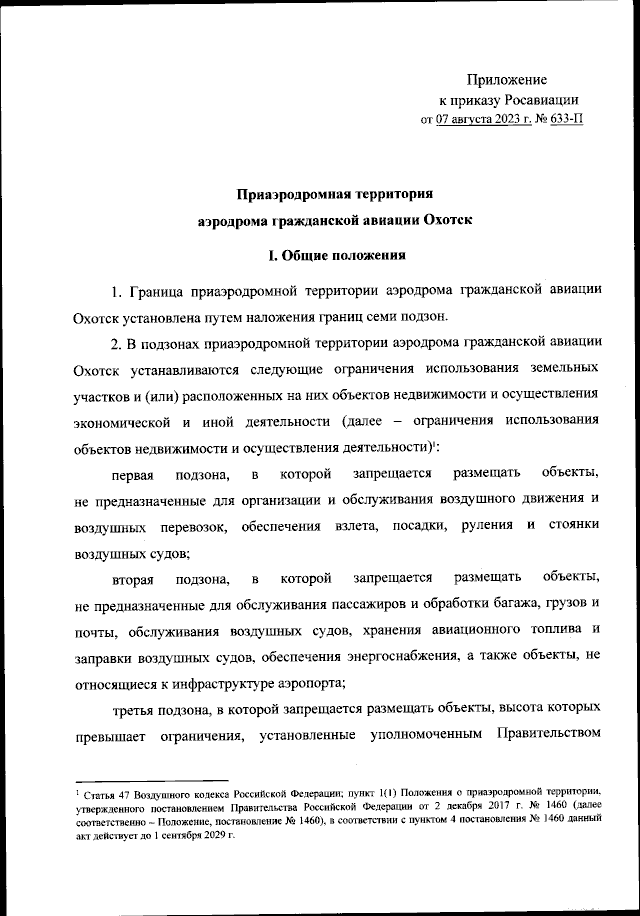 Приложение
к приказу Росавиации
от 07 августа 2023 г. № 633-П

Приаэродромная территория
аэродрома гражданской авиации Охотск

I. Общие положения

1. Граница приаэродромной территории аэродрома гражданской авиации Охотск установлена путем наложения границ семи подзон.

2. В подзонах приаэродромной территории аэродрома гражданской авиации Охотск устанавливаются следующие ограничения использования земельных участков и (или) расположенных на них объектов недвижимости и осуществления экономической и иной деятельности (далее – ограничения использования объектов недвижимости и осуществления деятельности)$^1$:

первая подзона, в которой запрещается размещать объекты, не предназначенные для организации и обслуживания воздушного движения и воздушных перевозок, обеспечения взлета, посадки, руления и стоянки воздушных судов;

вторая подзона, в которой запрещается размещать объекты, не предназначенные для обслуживания пассажиров и обработки багажа, грузов и почты, обслуживания воздушных судов, хранения авиационного топлива и заправки воздушных судов, обеспечения энергоснабжения, а также объекты, не относящиеся к инфраструктуре аэропорта;

третья подзона, в которой запрещается размещать объекты, высота которых превышает ограничения, установленные уполномоченным Правительством

$^1$ Статья 47 Воздушного кодекса Российской Федерации; пункт 1(1) Положения о приаэродромной территории, утвержденного постановлением Правительства Российской Федерации от 2 декабря 2017 г. № 1460 (далее соответственно – Положение, постановление № 1460), в соответствии с пунктом 4 постановления № 1460 данный акт действует до 1 сентября 2029 г.